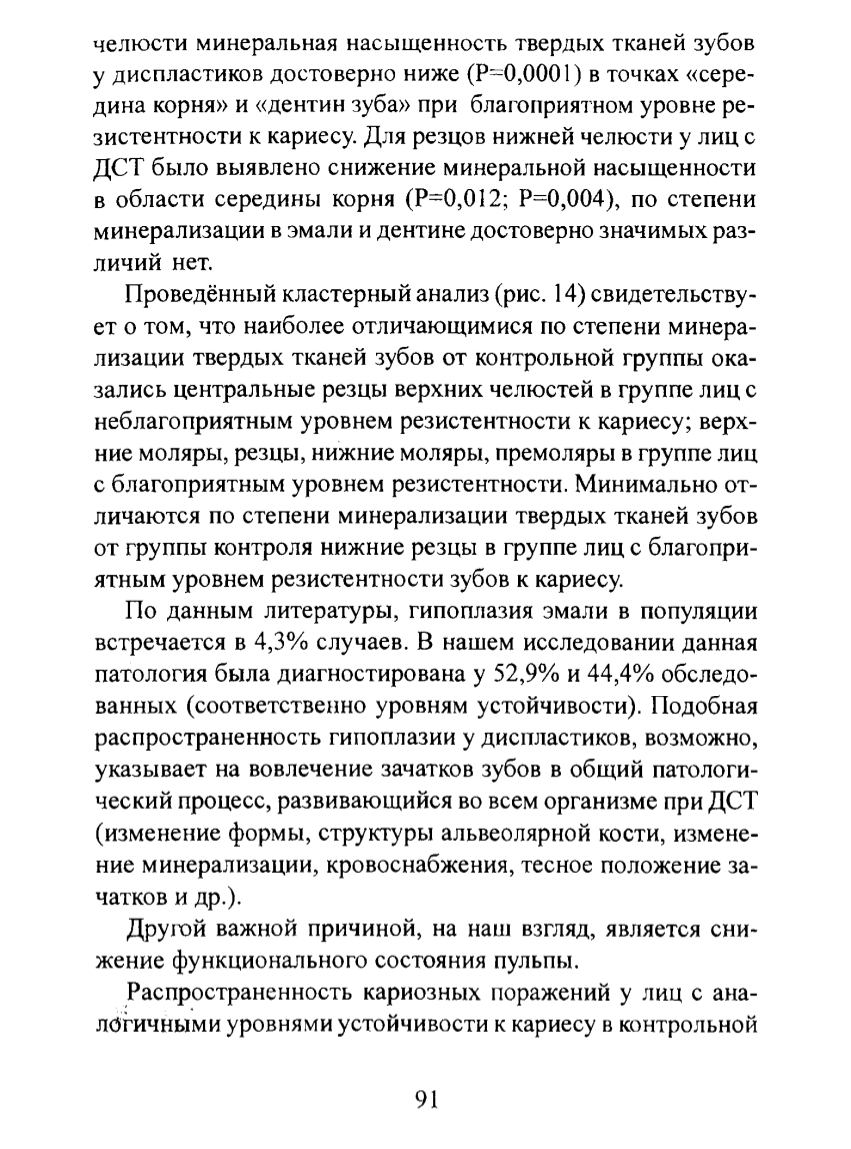 челюсти минеральная насыщенность твердых тканей зубов у диспластиков достоверно ниже (P=0,0001) в точках «середина корня» и «дентин зуба» при благоприятном уровне резистентности к кариесу. Для резцов нижней челюсти у лиц с ДСТ было выявлено снижение минеральной насыщенности в области середины корня (P=0,012; P=0,004), по степени минерализации в эмали и дентине достоверно значимых различий нет.

Проведённый кластерный анализ (рис. 14) свидетельствует о том, что наиболее отличающимися по степени минерализации твердых тканей зубов от контрольной группы оказались центральные резцы верхних челюстей в группе лиц с неблагоприятным уровнем резистентности к кариесу; верхние моляры, резцы, нижние моляры, премоляры в группе лиц с благоприятным уровнем резистентности. Минимально отличаются по степени минерализации твердых тканей зубов от группы контроля нижние резцы в группе лиц с благоприятным уровнем резистентности зубов к кариесу.

По данным литературы, гипоплазия эмали в популяции встречается в 4,3% случаев. В нашем исследовании данная патология была диагностирована у 52,9% и 44,4% обследованных (соответственно уровням устойчивости). Подобная распространенность гипоплазии у диспластиков, возможно, указывает на вовлечение зачатков зубов в общий патологический процесс, развивающийся во всем организме при ДСТ (изменение формы, структуры альвеолярной кости, изменение минерализации, кровоснабжения, тесное положение зачатков и др.).

Другой важной причиной, на наш взгляд, является снижение функционального состояния пульпы.

Распространенность кариозных поражений у лиц с аналогичными уровнями устойчивости к кариесу в контрольной

91